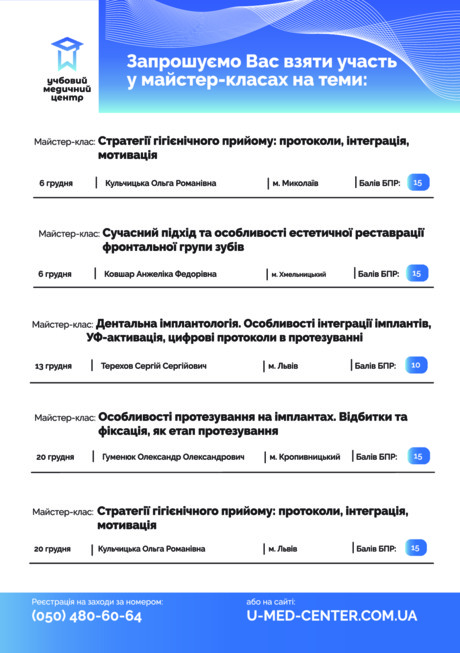 учбовий медичний центр

Запрошуємо Вас взяти участь у майстер-класах на теми:

Майстер-клас: Стратегії гігієнічного прийому: протоколи, інтеграція, мотивація

6 грудня | Кульчицька Ольга Романівна | м. Миколаїв | Балів БПР: 15

Майстер-клас: Сучасний підхід та особливості естетичної реставрації фронтальної групи зубів

6 грудня | Ковшар Анжеліка Федорівна | м. Хмельницький | Балів БПР: 15

Майстер-клас: Дентальна імплантологія. Особливості інтеграції імплантів, УФ-активація, цифрові протоколи в протезуванні

13 грудня | Терехов Сергій Сергійович | м. Львів | Балів БПР: 10

Майстер-клас: Особливості протезування на імплантах. Відбитки та фіксація, як етап протезування

20 грудня | Гуменюк Олександр Олександрович | м. Кропивницький | Балів БПР: 15

Майстер-клас: Стратегії гігієнічного прийому: протоколи, інтеграція, мотивація

20 грудня | Кульчицька Ольга Романівна | м. Львів | Балів БПР: 15

Реєстрація на заходи за номером:
(050) 480-60-64

або на сайті:
U-MED-CENTER.COM.UA